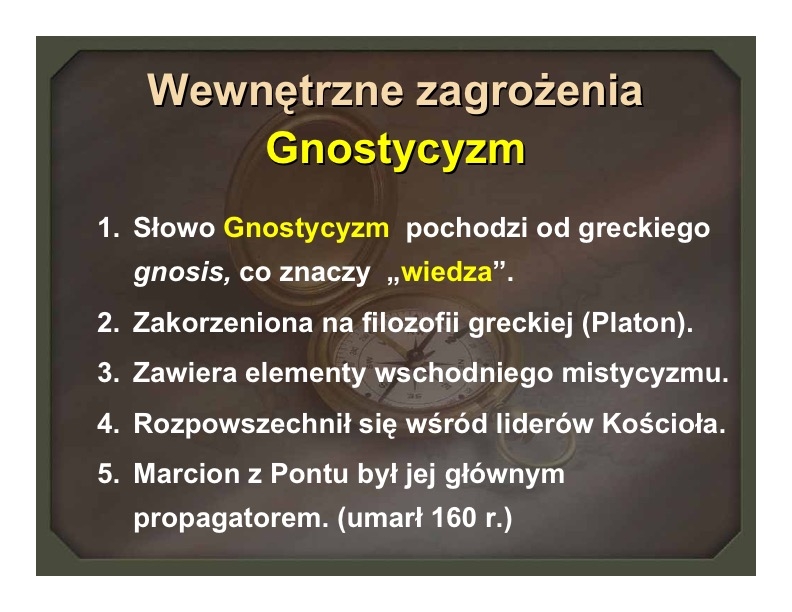 Wewnętrzne zagrożenia
Gnostycyzm

1. Słowo Gnostycyzm pochodzi od greckiego gnosis, co znaczy „wiedza”.
2. Zakorzeniona na filozofii greckiej (Platon).
3. Zawiera elementy wschodniego mistycyzmu.
4. Rozpowszechnił się wśród liderów Kościoła.
5. Marcion z Pontu był jej głównym propagatorem. (umarł 160 r.)